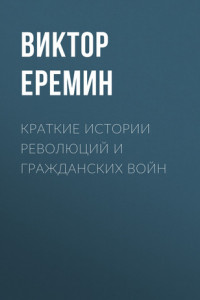 ВИКТОР ЕРЕМИН

КРАТКИЕ ИСТОРИИ РЕВОЛЮЦИЙ И ГРАЖДАНСКИХ ВОЙН